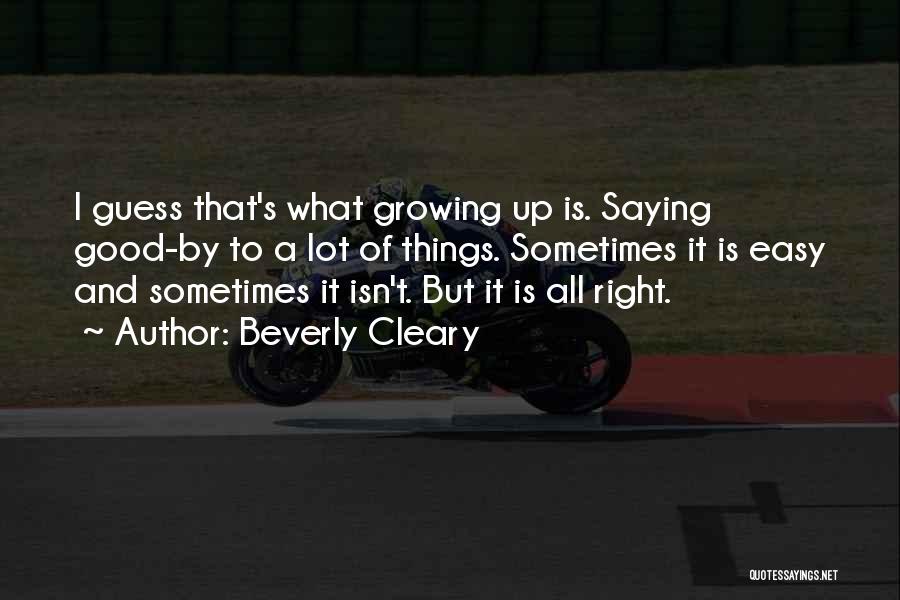 I guess that's what growing up is. Saying good-by to a lot of things. Sometimes it is easy and sometimes it isn't. But it is all right.

~ Author: Beverly Cleary

QUOTESSAYINGS.NET